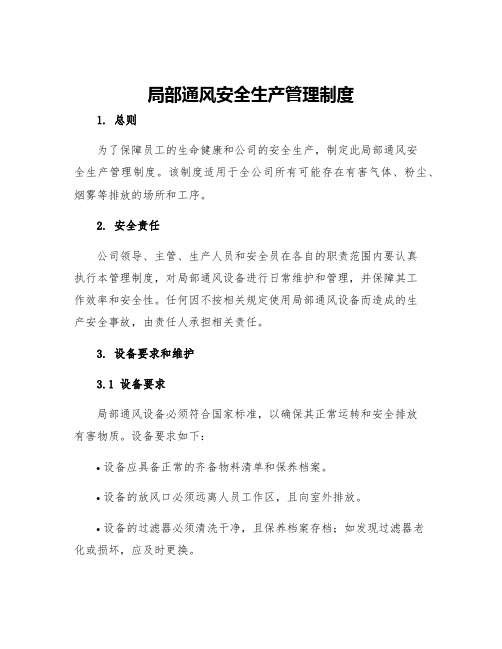 局部通风安全生产管理制度

1. 总则

为了保障员工的生命健康和公司的安全生产，制定此局部通风安全生产管理制度。该制度适用于全公司所有可能存在有害气体、粉尘、烟雾等排放的场所和工序。

2. 安全责任

公司领导、主管、生产人员和安全员在各自的职责范围内要认真执行本管理制度，对局部通风设备进行日常维护和管理，并保障其工作效率和安全性。任何因不按相关规定使用局部通风设备而造成的生产安全事故，由责任人承担相关责任。

3. 设备要求和维护

3.1 设备要求

局部通风设备必须符合国家标准，以确保其正常运转和安全排放有害物质。设备要求如下：

• 设备应具备正常的齐备物料清单和保养档案。

• 设备的放风口必须远离人员工作区，且向室外排放。

• 设备的过滤器必须清洗干净，且保养档案存档；如发现过滤器老化或损坏，应及时更换。